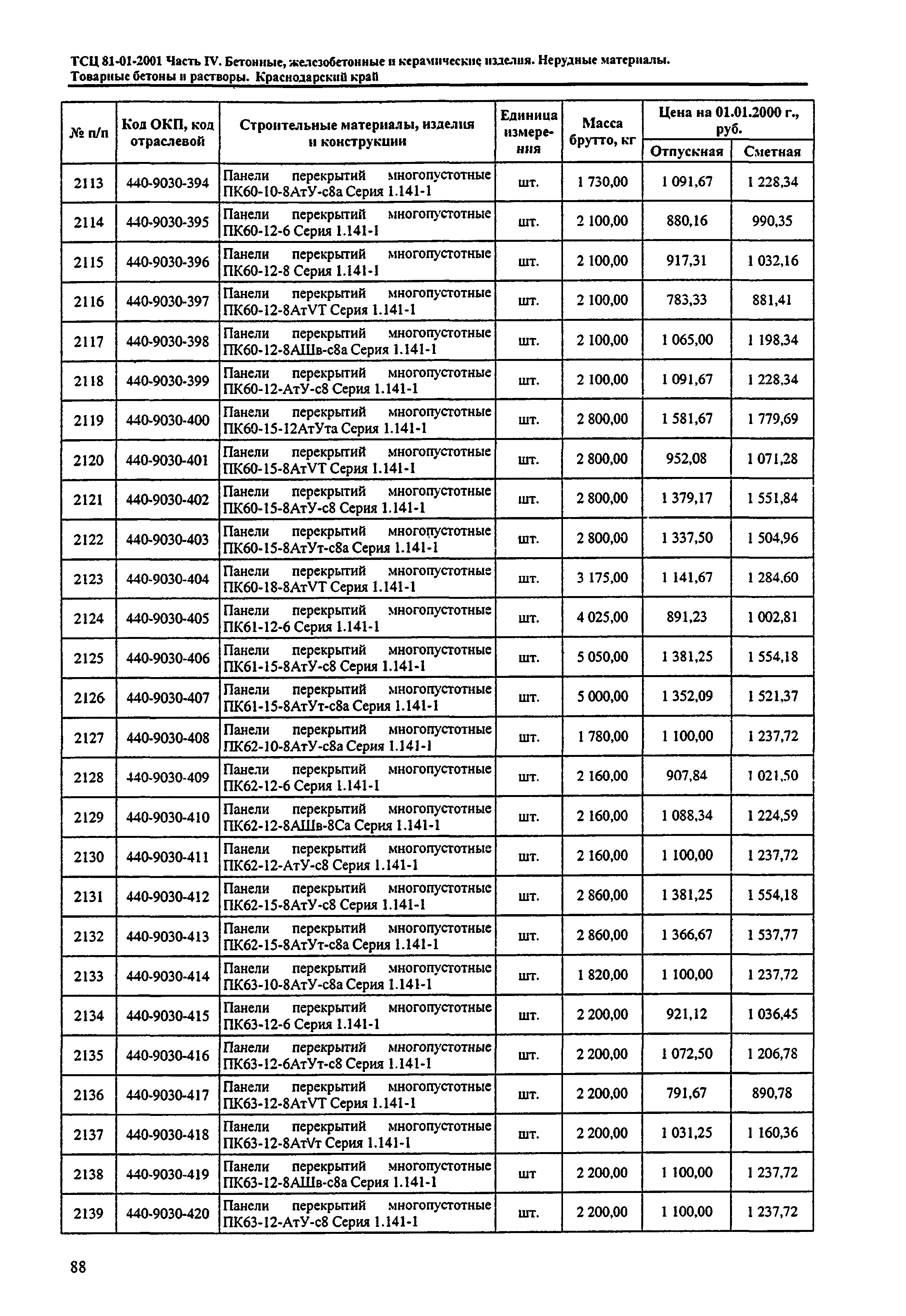 ТСЦ 81-01-2001 Часть IV. Бетонные, железобетонные и керамические изделия. Нерудные материалы. Товарные бетоны и растворы. Краснодарский край

| № п/п | Код ОКП, код отраслевой | Строительные материалы, изделия и конструкции | Единица измерения | Масса брутто, кг | Цена на 01.01.2000 г., руб. Отпускная | Цена на 01.01.2000 г., руб. Сметная |
|---|---|---|---|---|---|---|
| 2113 | 440-9030-394 | Панели перекрытий многопустотные ПК60-10-8АтУ-с8а Серия 1.141-1 | шт. | 1 730,00 | 1 091,67 | 1 228,34 |
| 2114 | 440-9030-395 | Панели перекрытий многопустотные ПК60-12-6 Серия 1.141-1 | шт. | 2 100,00 | 880,16 | 990,35 |
| 2115 | 440-9030-396 | Панели перекрытий многопустотные ПК60-12-8 Серия 1.141-1 | шт. | 2 100,00 | 917,31 | 1 032,16 |
| 2116 | 440-9030-397 | Панели перекрытий многопустотные ПК60-12-8АтVТ Серия 1.141-1 | шт. | 2 100,00 | 783,33 | 881,41 |
| 2117 | 440-9030-398 | Панели перекрытий многопустотные ПК60-12-8АШв-с8а Серия 1.141-1 | шт. | 2 100,00 | 1 065,00 | 1 198,34 |
| 2118 | 440-9030-399 | Панели перекрытий многопустотные ПК60-12-АтУ-с8 Серия 1.141-1 | шт. | 2 100,00 | 1 091,67 | 1 228,34 |
| 2119 | 440-9030-400 | Панели перекрытий многопустотные ПК60-15-12АтУта Серия 1.141-1 | шт. | 2 800,00 | 1 581,67 | 1 779,69 |
| 2120 | 440-9030-401 | Панели перекрытий многопустотные ПК60-15-8АтVТ Серия 1.141-1 | шт. | 2 800,00 | 952,08 | 1 071,28 |
| 2121 | 440-9030-402 | Панели перекрытий многопустотные ПК60-15-8АтУ-с8 Серия 1.141-1 | шт. | 2 800,00 | 1 379,17 | 1 551,84 |
| 2122 | 440-9030-403 | Панели перекрытий многопустотные ПК60-15-8АтУт-с8а Серия 1.141-1 | шт. | 2 800,00 | 1 337,50 | 1 504,96 |
| 2123 | 440-9030-404 | Панели перекрытий многопустотные ПК60-18-8АтVТ Серия 1.141-1 | шт. | 3 175,00 | 1 141,67 | 1 284,60 |
| 2124 | 440-9030-405 | Панели перекрытий многопустотные ПК61-12-6 Серия 1.141-1 | шт. | 4 025,00 | 891,23 | 1 002,81 |
| 2125 | 440-9030-406 | Панели перекрытий многопустотные ПК61-15-8АтУ-с8 Серия 1.141-1 | шт. | 5 050,00 | 1 381,25 | 1 554,18 |
| 2126 | 440-9030-407 | Панели перекрытий многопустотные ПК61-15-8АтУт-с8а Серия 1.141-1 | шт. | 5 000,00 | 1 352,09 | 1 521,37 |
| 2127 | 440-9030-408 | Панели перекрытий многопустотные ПК62-10-8АтУ-с8а Серия 1.141-1 | шт. | 1 780,00 | 1 100,00 | 1 237,72 |
| 2128 | 440-9030-409 | Панели перекрытий многопустотные ПК62-12-6 Серия 1.141-1 | шт. | 2 160,00 | 907,84 | 1 021,50 |
| 2129 | 440-9030-410 | Панели перекрытий многопустотные ПК62-12-8АШв-8Са Серия 1.141-1 | шт. | 2 160,00 | 1 088,34 | 1 224,59 |
| 2130 | 440-9030-411 | Панели перекрытий многопустотные ПК62-12-АтУ-с8 Серия 1.141-1 | шт. | 2 160,00 | 1 100,00 | 1 237,72 |
| 2131 | 440-9030-412 | Панели перекрытий многопустотные ПК62-15-8АтУ-с8 Серия 1.141-1 | шт. | 2 860,00 | 1 381,25 | 1 554,18 |
| 2132 | 440-9030-413 | Панели перекрытий многопустотные ПК62-15-8АтУт-с8а Серия 1.141-1 | шт. | 2 860,00 | 1 366,67 | 1 537,77 |
| 2133 | 440-9030-414 | Панели перекрытий многопустотные ПК63-10-8АтУ-с8а Серия 1.141-1 | шт. | 1 820,00 | 1 100,00 | 1 237,72 |
| 2134 | 440-9030-415 | Панели перекрытий многопустотные ПК63-12-6 Серия 1.141-1 | шт. | 2 200,00 | 921,12 | 1 036,45 |
| 2135 | 440-9030-416 | Панели перекрытий многопустотные ПК63-12-6АтУт-с8 Серия 1.141-1 | шт. | 2 200,00 | 1 072,50 | 1 206,78 |
| 2136 | 440-9030-417 | Панели перекрытий многопустотные ПК63-12-8АтVТ Серия 1.141-1 | шт. | 2 200,00 | 791,67 | 890,78 |
| 2137 | 440-9030-418 | Панели перекрытий многопустотные ПК63-12-8АтVт Серия 1.141-1 | шт. | 2 200,00 | 1 031,25 | 1 160,36 |
| 2138 | 440-9030-419 | Панели перекрытий многопустотные ПК63-12-8АШв-с8а Серия 1.141-1 | шт | 2 200,00 | 1 100,00 | 1 237,72 |
| 2139 | 440-9030-420 | Панели перекрытий многопустотные ПК63-12-АтУ-с8 Серия 1.141-1 | шт. | 2 200,00 | 1 100,00 | 1 237,72 |

88